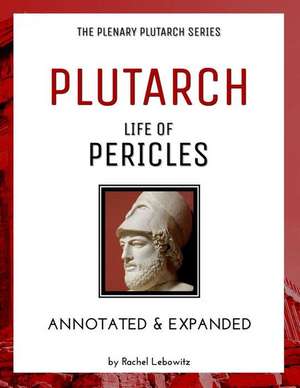 THE PLENARY PLUTARCH SERIES

PLUTARCH

LIFE OF
PERICLES

ANNOTATED & EXPANDED

by Rachel Lebowitz